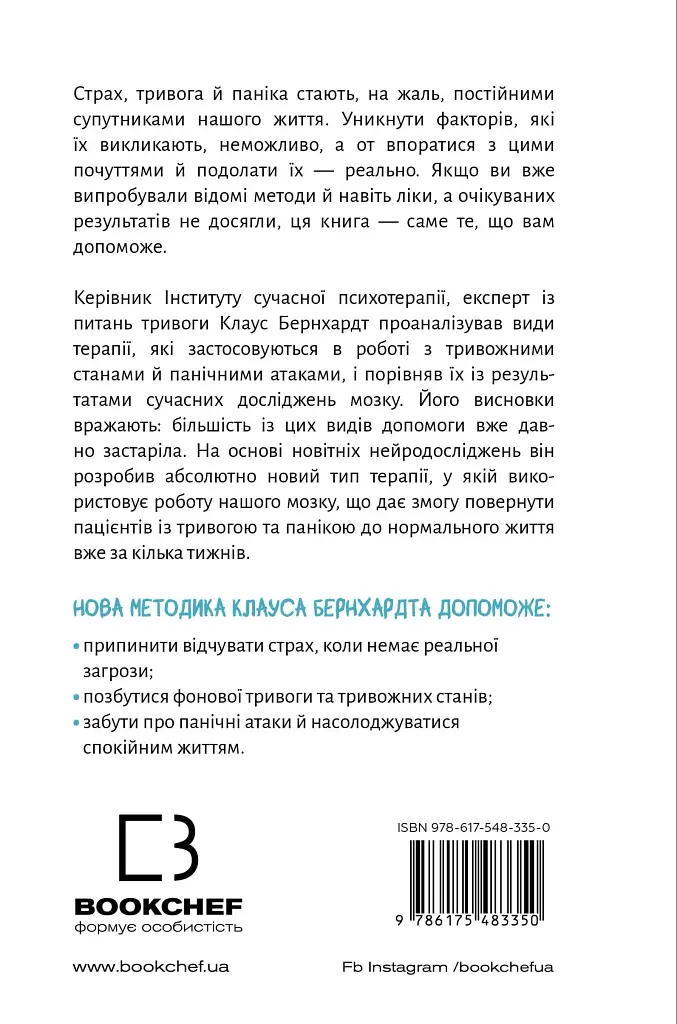 Страх, тривога й паніка стають, на жаль, постійними супутниками нашого життя. Уникнути факторів, які їх викликають, неможливо, а от впоратися з цими почуттями й подолати їх — реально. Якщо ви вже випробували відомі методи й навіть ліки, а очікуваних результатів не досягли, ця книга — саме те, що вам допоможе.

Керівник Інституту сучасної психотерапії, експерт із питань тривоги Клаус Бернхардт проаналізував види терапії, які застосовуються в роботі з тривожними станами й панічними атаками, і порівняв їх із результатами сучасних досліджень мозку. Його висновки вражають: більшість із цих видів допомоги вже давно застаріла. На основі новітніх нейродосліджень він розробив абсолютно новий тип терапії, у якій використовує роботу нашого мозку, що дає змогу повернути пацієнтів із тривогою та панікою до нормального життя вже за кілька тижнів.

НОВА МЕТОДИКА КЛАУСА БЕРНХАРДТА ДОПОМОЖЕ:

• припинити відчувати страх, коли немає реальної загрози;
• позбутися фонової тривоги та тривожних станів;
• забути про панічні атаки й насолоджуватися спокійним життям.

BOOKCHEF
формує особистість

ISBN 978-617-548-335-0

9 786175 483350

www.bookchef.ua

Fb Instagram /bookchefua